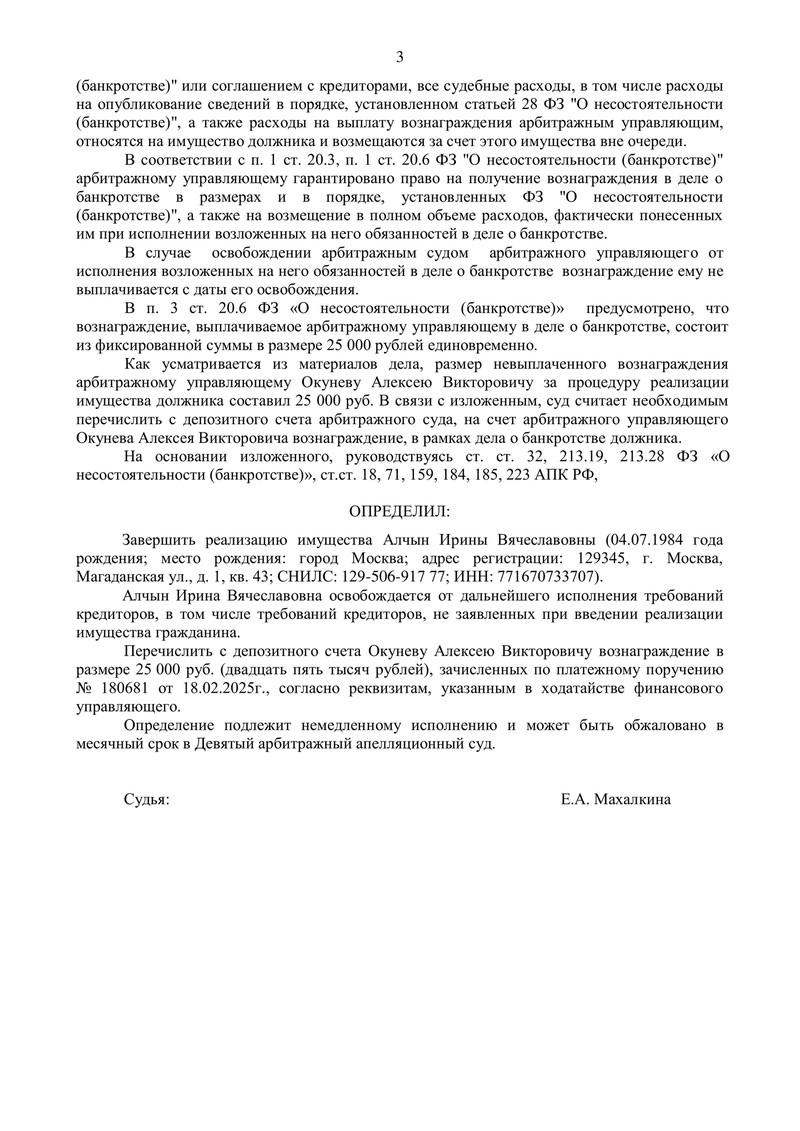 3

(банкротстве)" или соглашением с кредиторами, все судебные расходы, в том числе расходы на опубликование сведений в порядке, установленном статьей 28 ФЗ "О несостоятельности (банкротстве)", а также расходы на выплату вознаграждения арбитражным управляющим, относятся на имущество должника и возмещаются за счет этого имущества вне очереди.

В соответствии с п. 1 ст. 20.3, п. 1 ст. 20.6 ФЗ "О несостоятельности (банкротстве)" арбитражному управляющему гарантировано право на получение вознаграждения в деле о банкротстве в размерах и в порядке, установленных ФЗ "О несостоятельности (банкротстве)", а также на возмещение в полном объеме расходов, фактически понесенных им при исполнении возложенных на него обязанностей в деле о банкротстве.

В случае освобождении арбитражным судом арбитражного управляющего от исполнения возложенных на него обязанностей в деле о банкротстве вознаграждение ему не выплачивается с даты его освобождения.

В п. 3 ст. 20.6 ФЗ «О несостоятельности (банкротстве)» предусмотрено, что вознаграждение, выплачиваемое арбитражному управляющему в деле о банкротстве, состоит из фиксированной суммы в размере 25 000 рублей единовременно.

Как усматривается из материалов дела, размер невыплаченного вознаграждения арбитражному управляющему Окуневу Алексею Викторовичу за процедуру реализации имущества должника составил 25 000 руб. В связи с изложенным, суд считает необходимым перечислить с депозитного счета арбитражного суда, на счет арбитражного управляющего Окунева Алексея Викторовича вознаграждение, в рамках дела о банкротстве должника.

На основании изложенного, руководствуясь ст. ст. 32, 213.19, 213.28 ФЗ «О несостоятельности (банкротстве)», ст.ст. 18, 71, 159, 184, 185, 223 АПК РФ,

ОПРЕДЕЛИЛ:

Завершить реализацию имущества Алчын Ирины Вячеславовны (04.07.1984 года рождения; место рождения: город Москва; адрес регистрации: 129345, г. Москва, Магаданская ул., д. 1, кв. 43; СНИЛС: 129-506-917 77; ИНН: 771670733707).

Алчын Ирина Вячеславовна освобождается от дальнейшего исполнения требований кредиторов, в том числе требований кредиторов, не заявленных при введении реализации имущества гражданина.

Перечислить с депозитного счета Окуневу Алексею Викторовичу вознаграждение в размере 25 000 руб. (двадцать пять тысяч рублей), зачисленных по платежному поручению № 180681 от 18.02.2025г., согласно реквизитам, указанным в ходатайстве финансового управляющего.

Определение подлежит немедленному исполнению и может быть обжаловано в месячный срок в Девятый арбитражный апелляционный суд.

Судья: Е.А. Махалкина